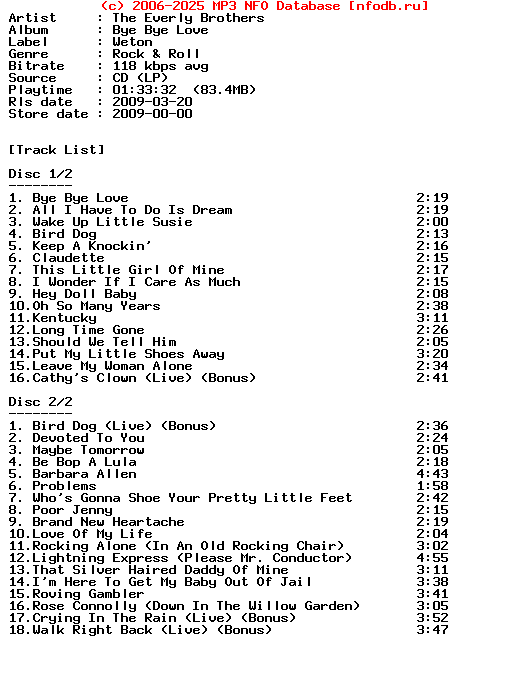 (c) 2006-2025 MP3 NFO Database [nfodb.ru]
Artist      : The Everly Brothers
Album       : Bye Bye Love
Label       : Weton
Genre       : Rock & Roll
Bitrate     : 118 kbps avg
Source      : CD (LP)
Playtime    : 01:33:32  (83.4MB)
Rls date    : 2009-03-20
Store date  : 2009-00-00

[Track List]

Disc 1/2
--------

1. Bye Bye Love 2:19
2. All I Have To Do Is Dream 2:19
3. Wake Up Little Susie 2:00
4. Bird Dog 2:13
5. Keep A Knockin' 2:16
6. Claudette 2:15
7. This Little Girl Of Mine 2:17
8. I Wonder If I Care As Much 2:15
9. Hey Doll Baby 2:08
10.Oh So Many Years 2:38
11.Kentucky 3:11
12.Long Time Gone 2:26
13.Should We Tell Him 2:05
14.Put My Little Shoes Away 3:20
15.Leave My Woman Alone 2:34
16.Cathy's Clown (Live) (Bonus) 2:41

Disc 2/2
--------

1. Bird Dog (Live) (Bonus) 2:36
2. Devoted To You 2:24
3. Maybe Tomorrow 2:05
4. Be Bop A Lula 2:18
5. Barbara Allen 4:43
6. Problems 1:58
7. Who's Gonna Shoe Your Pretty Little Feet 2:42
8. Poor Jenny 2:15
9. Brand New Heartache 2:19
10.Love Of My Life 2:04
11.Rocking Alone (In An Old Rocking Chair) 3:02
12.Lightning Express (Please Mr. Conductor) 4:55
13.That Silver Haired Daddy Of Mine 3:11
14.I'm Here To Get My Baby Out Of Jail 3:38
15.Roving Gambler 3:41
16.Rose Connolly (Down In The Willow Garden) 3:05
17.Crying In The Rain (Live) (Bonus) 3:52
18.Walk Right Back (Live) (Bonus) 3:47